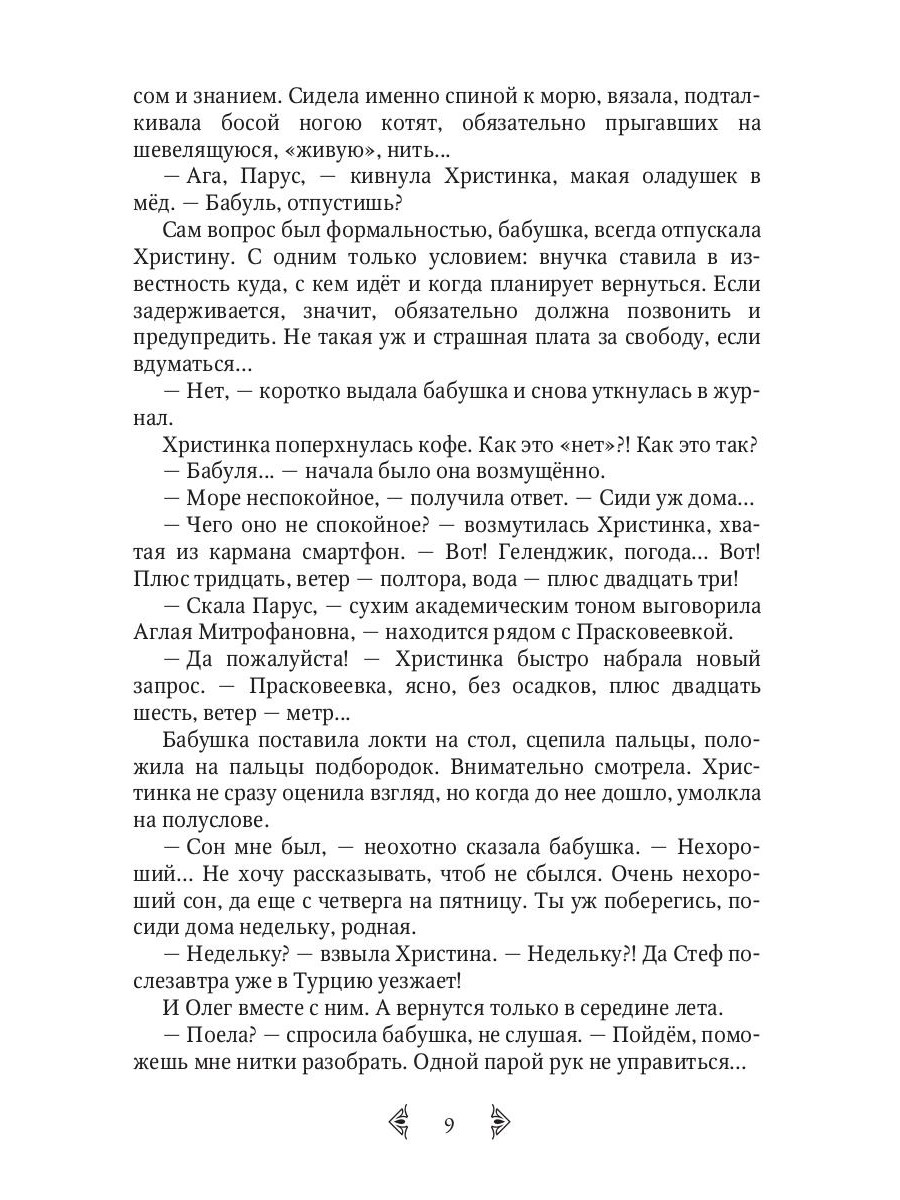 сом и знанием. Сидела именно спиной к морю, вязала, подталкивала босой ногою котят, обязательно прыгавших на шевелящуюся, «живую», нить...

— Ага, Парус, — кивнула Христинка, макая оладушек в мёд. — Бабуль, отпустишь?

Сам вопрос был формальностью, бабушка, всегда отпускала Христину. С одним только условием: внучка ставила в известность куда, с кем идёт и когда планирует вернуться. Если задерживается, значит, обязательно должна позвонить и предупредить. Не такая уж и страшная плата за свободу, если вдуматься...

— Нет, — коротко выдала бабушка и снова уткнулась в журнал.

Христинка поперхнулась кофе. Как это «нет»?! Как это так?

— Бабуля... — начала было она возмущённо.

— Море неспокойное, — получила ответ. — Сиди уж дома...

— Чего оно не спокойное? — возмутилась Христинка, хватая из кармана смартфон. — Вот! Геленджик, погода... Вот! Плюс тридцать, ветер — полтора, вода — плюс двадцать три!

— Скала Парус, — сухим академическим тоном выговорила Аглая Митрофановна, — находится рядом с Прасковеевкой.

— Да пожалуйста! — Христинка быстро набрала новый запрос. — Прасковеевка, ясно, без осадков, плюс двадцать шесть, ветер — метр...

Бабушка поставила локти на стол, сцепила пальцы, положила на пальцы подбородок. Внимательно смотрела. Христинка не сразу оценила взгляд, но когда до нее дошло, умолкла на полуслове.

— Сон мне был, — неохотно сказала бабушка. — Нехороший... Не хочу рассказывать, чтоб не сбылся. Очень нехороший сон, да еще с четверга на пятницу. Ты уж поберегись, посиди дома недельку, родная.

— Недельку? — взвыла Христина. — Недельку?! Да Стеф послезавтра уже в Турцию уезжает!

И Олег вместе с ним. А вернутся только в середине лета.

— Поела? — спросила бабушка, не слушая. — Пойдём, поможешь мне нитки разобрать. Одной парой рук не управиться...

9